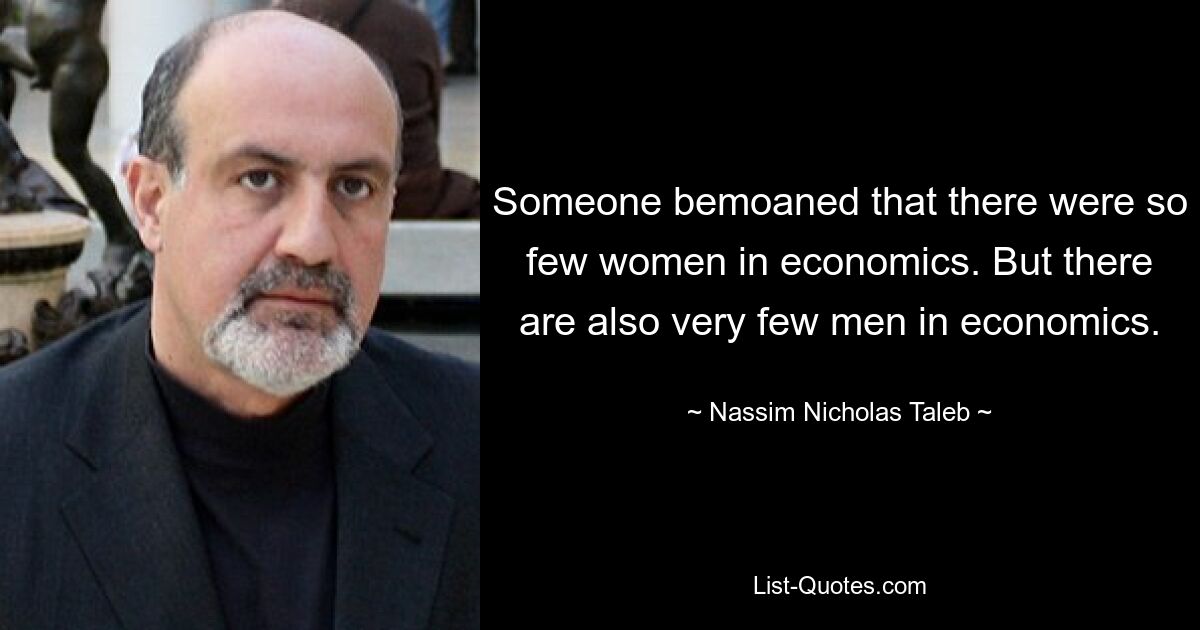 Someone bemoaned that there were so few women in economics. But there are also very few men in economics.

~ Nassim Nicholas Taleb ~

List-Quotes.com